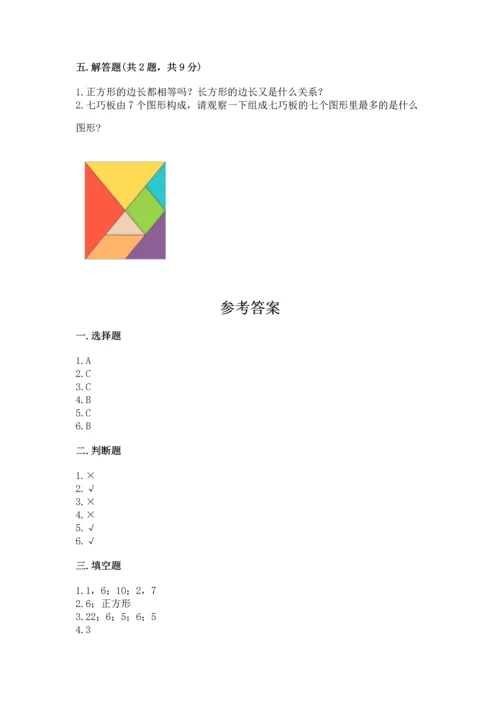 五. 解答题(共 2 题，共 9 分)

1. 正方形的边长都相等吗？长方形的边长又是什么关系？
2. 七巧板由 7 个图形构成，请观察一下组成七巧板的七个图形里最多的是什么图形？

参考答案

一. 选择题

1. A
2. C
3. C
4. B
5. C
6. B

二. 判断题

1. ×
2. √
3. ×
4. ×
5. √
6. √

三. 填空题

1. 1，6；10；2，7
2. 6；正方形
3. 22；6；5；6；5
4. 3